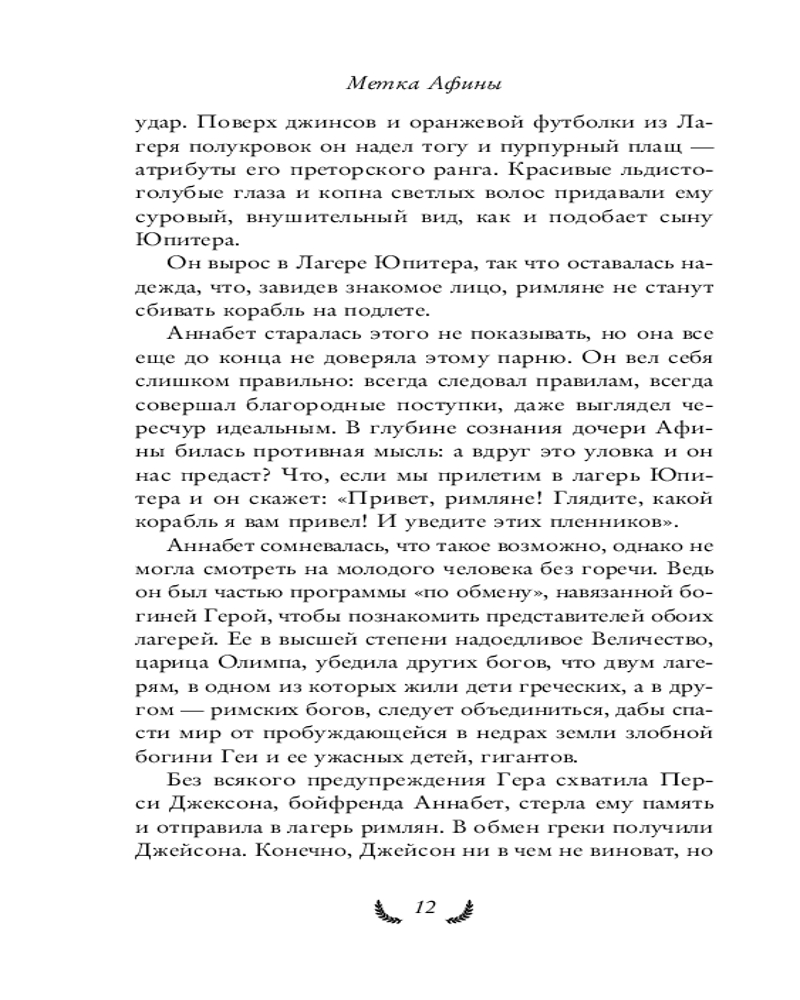 Метка Афины

удар. Поверх джинсов и оранжевой футболки из Лагеря полукровок он надел тогу и пурпурный плащ — атрибуты его преторского ранга. Красивые льдисто-голубые глаза и копна светлых волос придавали ему суровый, внушительный вид, как и подобает сыну Юпитера.

Он вырос в Лагере Юпитера, так что оставалась надежда, что, завидев знакомое лицо, римляне не станут сбивать корабль на подлете.

Аннабет старалась этого не показывать, но она все еще до конца не доверяла этому парню. Он вел себя слишком правильно: всегда следовал правилам, всегда совершал благородные поступки, даже выглядел чересчур идеальным. В глубине сознания дочери Афины билась противная мысль: а вдруг это уловка и он нас предаст? Что, если мы прилетим в лагерь Юпитера и он скажет: «Привет, римляне! Глядите, какой корабль я вам привел! И уведите этих пленников».

Аннабет сомневалась, что такое возможно, однако не могла смотреть на молодого человека без горечи. Ведь он был частью программы «по обмену», навязанной богиней Герой, чтобы познакомить представителей обоих лагерей. Ее в высшей степени надоедливое Величество, царица Олимпа, убедила других богов, что двум лагерям, в одном из которых жили дети греческих, а в другом — римских богов, следует объединиться, дабы спасти мир от пробуждающейся в недрах земли злобной богини Геи и ее ужасных детей, гигантов.

Без всякого предупреждения Гера схватила Перси Джексона, бойфренда Аннабет, стерла ему память и отправила в лагерь римлян. В обмен греки получили Джейсона. Конечно, Джейсон ни в чем не виноват, но

12